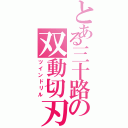 とある三十路の双動切刃

ツインドリル